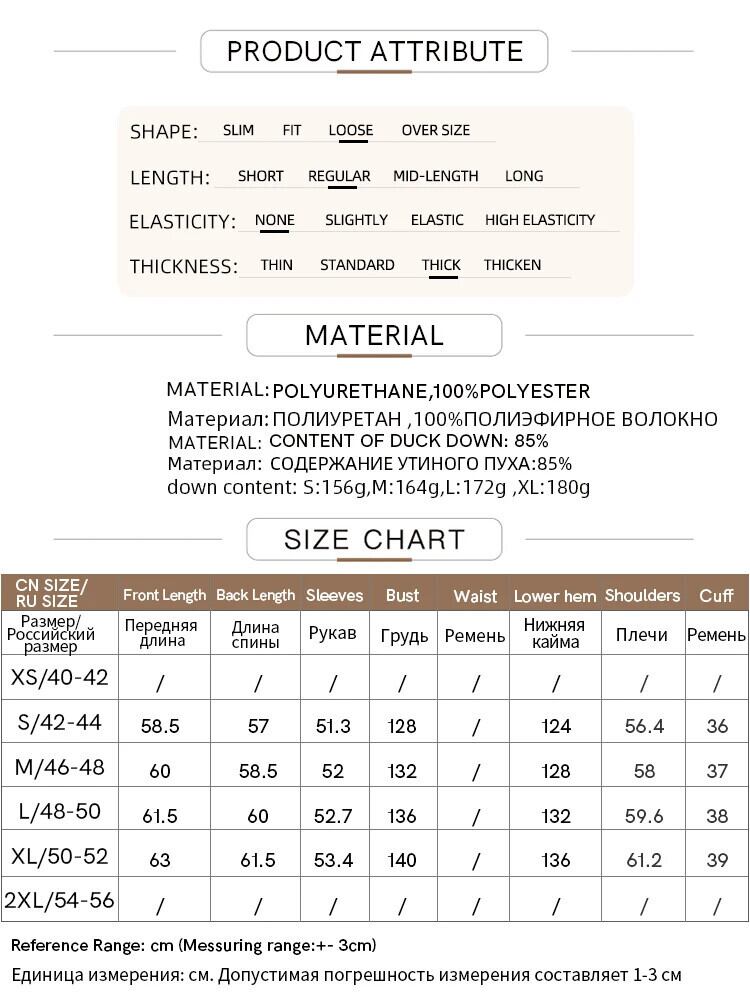 PRODUCT ATTRIBUTE

SHAPE: SLIM FIT LOOSE OVER SIZE

LENGTH: SHORT REGULAR MID-LENGTH LONG

ELASTICITY: NONE SLIGHTLY ELASTIC HIGH ELASTICITY

THICKNESS: THIN STANDARD THICK THICKEN

MATERIAL

MATERIAL: POLYURETHANE,100%POLYESTER
Материал: ПОЛИУРЕТАН ,100%ПОЛИЭФИРНОЕ ВОЛОКНО
MATERIAL: CONTENT OF DUCK DOWN: 85%
Материал: СОДЕРЖАНИЕ УТИНОГО ПУХА:85%
down content: S:156g,M:164g,L:172g ,XL:180g

SIZE CHART

| CN SIZE/ RU SIZE | Front Length | Back Length | Sleeves | Bust | Waist | Lower hem | Shoulders | Cuff |
|---|---|---|---|---|---|---|---|---|
| Размер/ Российский размер | Передняя длина | Длина спины | Рукав | Грудь | Ремень | Нижняя кайма | Плечи | Ремень |
| XS/40-42 | / | / | / | / | / | / | / | / |
| S/42-44 | 58.5 | 57 | 51.3 | 128 | / | 124 | 56.4 | 36 |
| M/46-48 | 60 | 58.5 | 52 | 132 | / | 128 | 58 | 37 |
| L/48-50 | 61.5 | 60 | 52.7 | 136 | / | 132 | 59.6 | 38 |
| XL/50-52 | 63 | 61.5 | 53.4 | 140 | / | 136 | 61.2 | 39 |
| 2XL/54-56 | / | / | / | / | / | / | / | / |

Reference Range: cm (Messuring range:+- 3cm)
Единица измерения: см. Допустимая погрешность измерения составляет 1-3 см